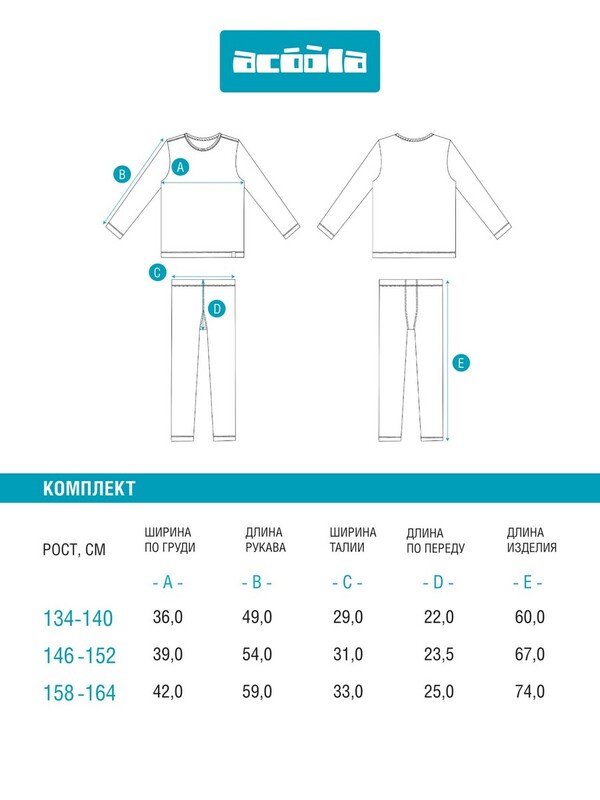 acoola

B
A

C
D

E

КОМПЛЕКТ

| РОСТ, СМ | ШИРИНА ПО ГРУДИ | ДЛИНА РУКАВА | ШИРИНА ТАЛИИ | ДЛИНА ПО ПЕРЕДУ | ДЛИНА ИЗДЕЛИЯ |
|---|---|---|---|---|---|
| | - A - | - B - | - C - | - D - | - E - |
| 134-140 | 36,0 | 49,0 | 29,0 | 22,0 | 60,0 |
| 146-152 | 39,0 | 54,0 | 31,0 | 23,5 | 67,0 |
| 158-164 | 42,0 | 59,0 | 33,0 | 25,0 | 74,0 |